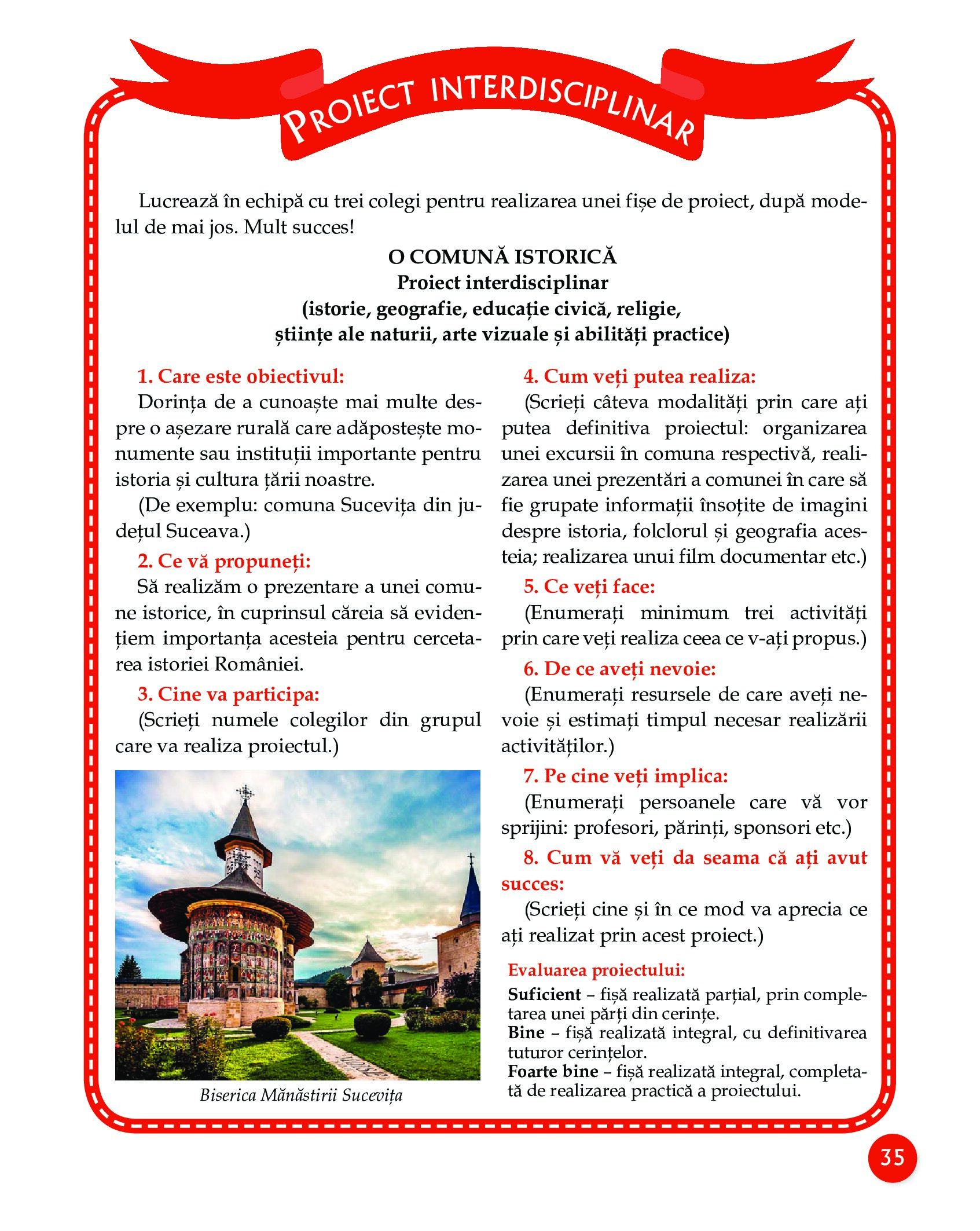 PROIECT INTERDISCIPLINAR

Lucrează în echipă cu trei colegi pentru realizarea unei fișe de proiect, după modelul de mai jos. Mult succes!

O COMUNĂ ISTORICĂ
Proiect interdisciplinar
(istorie, geografie, educație civică, religie, științe ale naturii, arte vizuale și abilități practice)

1. Care este obiectivul:
Dorința de a cunoaște mai multe despre o așezare rurală care adăpostește monumente sau instituții importante pentru istoria și cultura țării noastre.
(De exemplu: comuna Sucevița din județul Suceava.)

2. Ce vă propuneți:
Să realizăm o prezentare a unei comune istorice, în cuprinsul căreia să evidențiem importanța acesteia pentru cercetarea istoriei României.

3. Cine va participa:
(Scrieți numele colegilor din grupul care va realiza proiectul.)

Biserica Mănăstirii Sucevița

4. Cum veți putea realiza:
(Scrieți câteva modalități prin care ați putea definitiva proiectul: organizarea unei excursii în comuna respectivă, realizarea unei prezentări a comunei în care să fie grupate informații însoțite de imagini despre istoria, folclorul și geografia acesteia; realizarea unui film documentar etc.)

5. Ce veți face:
(Enumerați minimum trei activități prin care veți realiza ceea ce v-ați propus.)

6. De ce aveți nevoie:
(Enumerați resursele de care aveți nevoie și estimați timpul necesar realizării activităților.)

7. Pe cine veți implica:
(Enumerați persoanele care vă vor sprijini: profesori, părinți, sponsori etc.)

8. Cum vă veți da seama că ați avut succes:
(Scrieți cine și în ce mod va aprecia ce ați realizat prin acest proiect.)

Evaluarea proiectului:
Suficient – fișă realizată parțial, prin completarea unei părți din cerințe.
Bine – fișă realizată integral, cu definitivarea tuturor cerințelor.
Foarte bine – fișă realizată integral, completată de realizarea practică a proiectului.

35